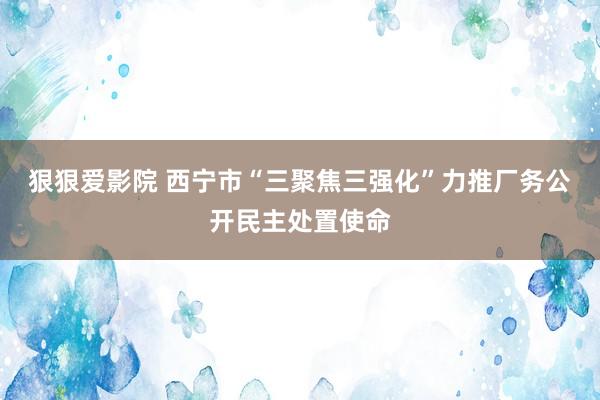 狠狠爱影院 西宁市“三聚焦三强化”力推厂务公开民主处置使命